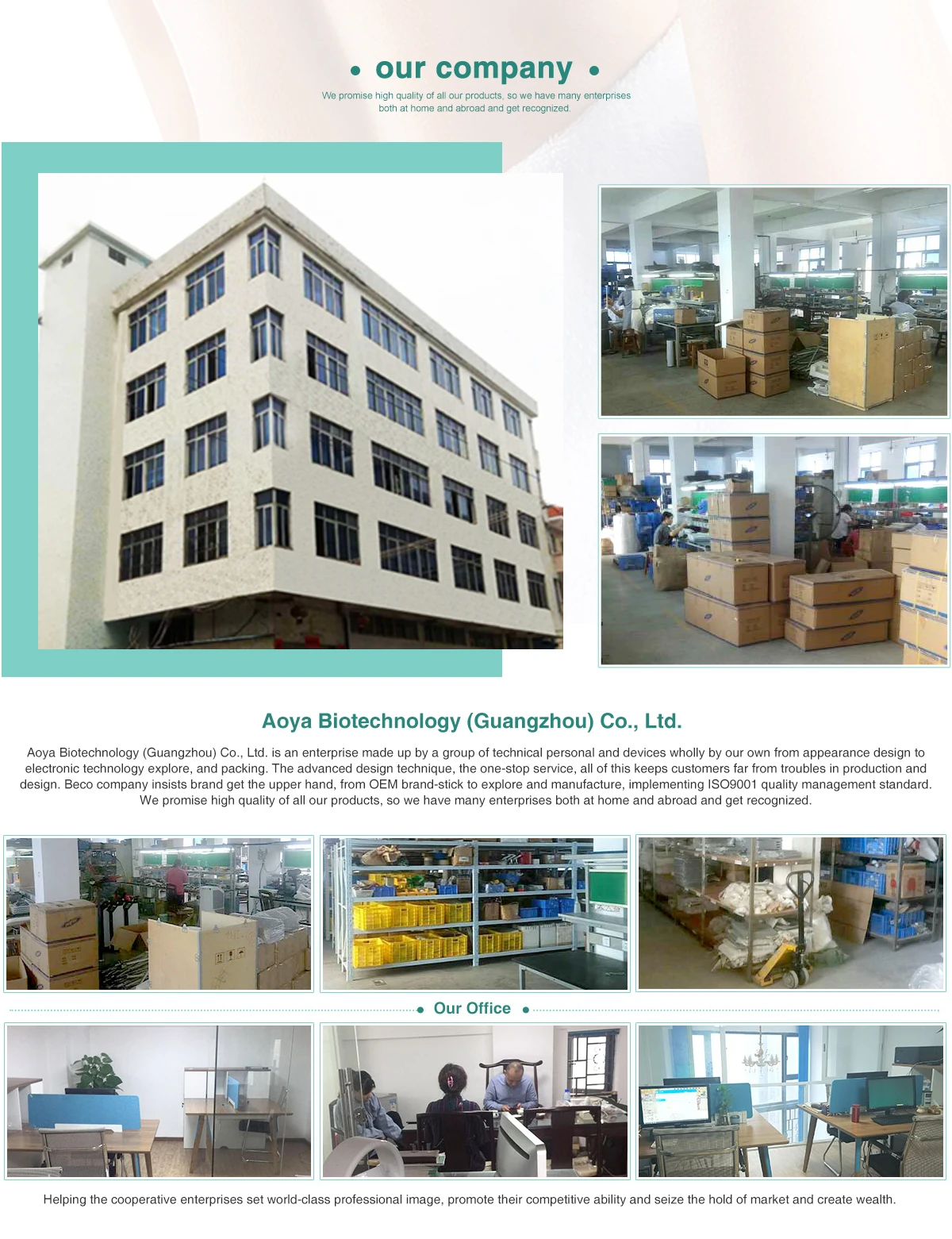 our company

We promise high quality of all our products, so we have many enterprises both at home and abroad and get recognized.

Aoya Biotechnology (Guangzhou) Co., Ltd.

Aoya Biotechnology (Guangzhou) Co., Ltd. is an enterprise made up by a group of technical personal and devices wholly by our own from appearance design to electronic technology explore, and packing. The advanced design technique, the one-stop service, all of this keeps customers far from troubles in production and design. Beco company insists brand get the upper hand, from OEM brand-stick to explore and manufacture, implementing ISO9001 quality management standard. We promise high quality of all our products, so we have many enterprises both at home and abroad and get recognized.

Our Office

Helping the cooperative enterprises set world-class professional image, promote their competitive ability and seize the hold of market and create wealth.